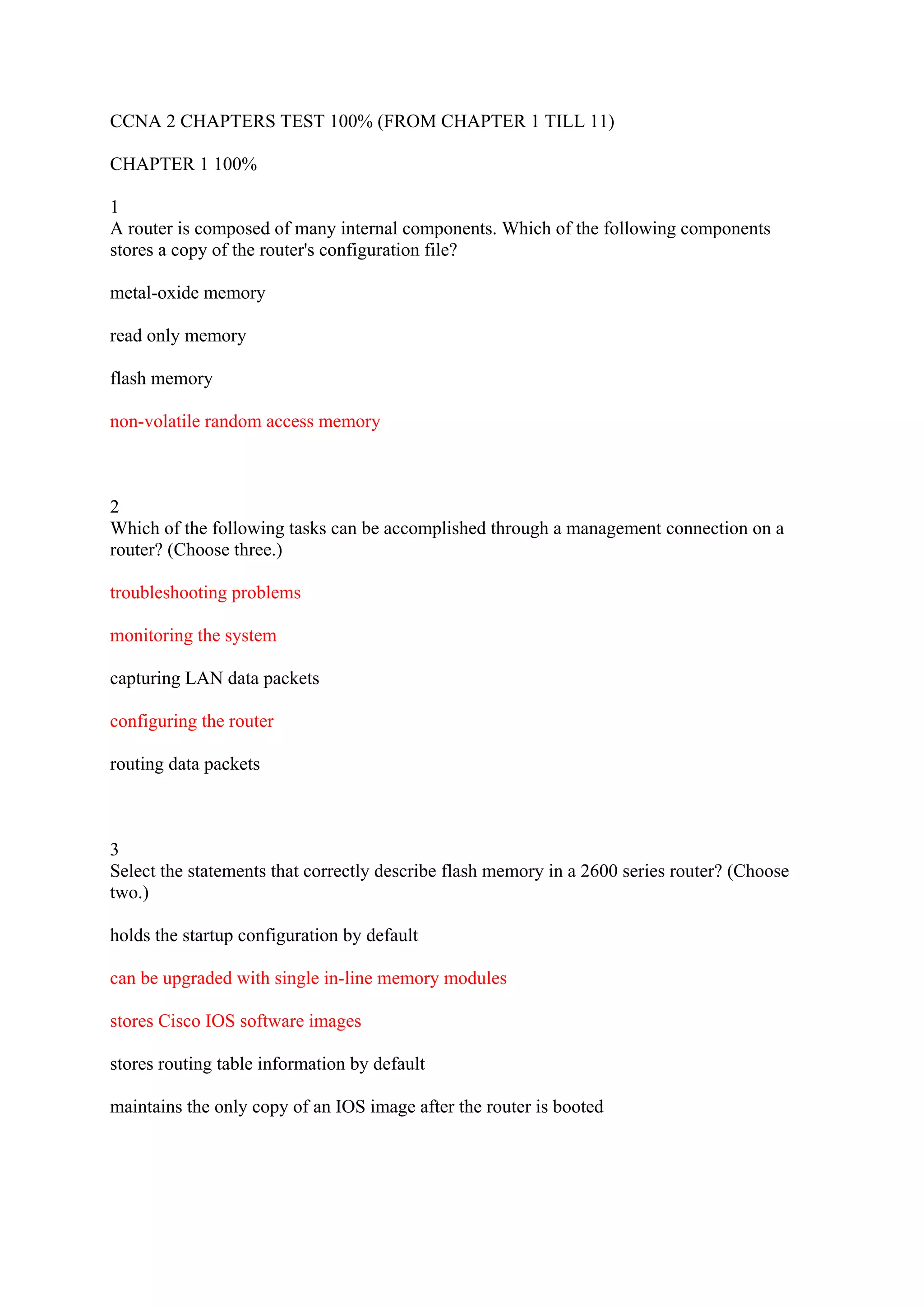 CCNA 2 CHAPTERS TEST 100% (FROM CHAPTER 1 TILL 11)

CHAPTER 1 100%

1
A router is composed of many internal components. Which of the following components stores a copy of the router's configuration file?

metal-oxide memory

read only memory

flash memory

non-volatile random access memory

2
Which of the following tasks can be accomplished through a management connection on a router? (Choose three.)

troubleshooting problems

monitoring the system

capturing LAN data packets

configuring the router

routing data packets

3
Select the statements that correctly describe flash memory in a 2600 series router? (Choose two.)

holds the startup configuration by default

can be upgraded with single in-line memory modules

stores Cisco IOS software images

stores routing table information by default

maintains the only copy of an IOS image after the router is booted